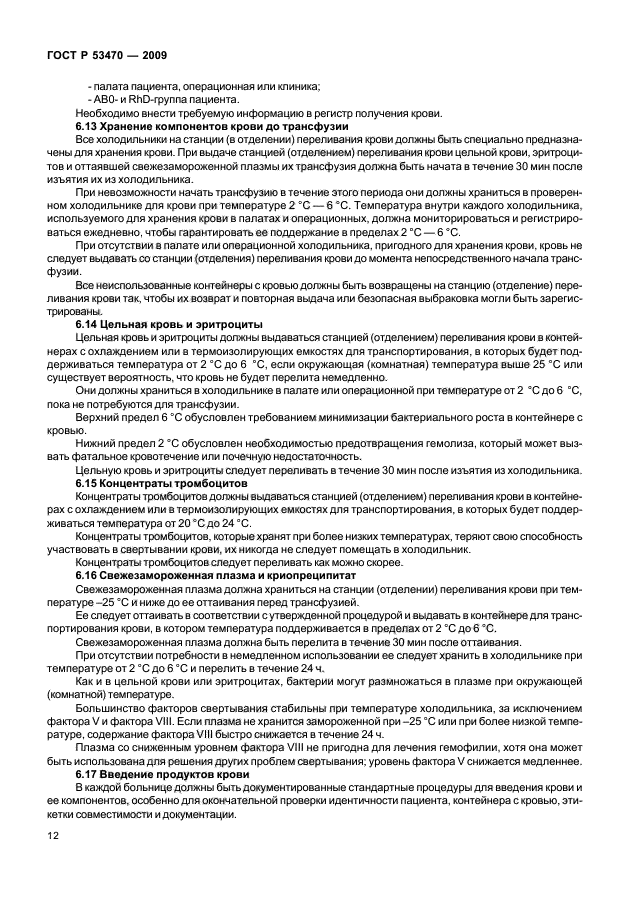 ГОСТ Р 53470 — 2009

- палата пациента, операционная или клиника;
- АВ0- и RhD-группа пациента.

Необходимо внести требуемую информацию в регистр получения крови.

6.13 Хранение компонентов крови до трансфузии

Все холодильники на станции (в отделении) переливания крови должны быть специально предназначены для хранения крови. При выдаче станцией (отделением) переливания крови цельной крови, эритроцитов и оттаявшей свежезамороженной плазмы их трансфузия должна быть начата в течение 30 мин после изъятия их из холодильника.

При невозможности начать трансфузию в течение этого периода они должны храниться в проверенном холодильнике для крови при температуре 2 °С — 6 °С. Температура внутри каждого холодильника, используемого для хранения крови в палатах и операционных, должна мониторироваться и регистрироваться ежедневно, чтобы гарантировать ее поддержание в пределах 2 °С — 6 °С.

При отсутствии в палате или операционной холодильника, пригодного для хранения крови, кровь не следует выдавать со станции (отделения) переливания крови до момента непосредственного начала трансфузии.

Все неиспользованные контейнеры с кровью должны быть возвращены на станцию (отделение) переливания крови так, чтобы их возврат и повторная выдача или безопасная выбраковка могли быть зарегистрированы.

6.14 Цельная кровь и эритроциты

Цельная кровь и эритроциты должны выдаваться станцией (отделением) переливания крови в контейнерах с охлаждением или в термоизолирующих емкостях для транспортирования, в которых будет поддерживаться температура от 2 °С до 6 °С, если окружающая (комнатная) температура выше 25 °С или существует вероятность, что кровь не будет перелита немедленно.

Они должны храниться в холодильнике в палате или операционной при температуре от 2 °С до 6 °С, пока не потребуются для трансфузии.

Верхний предел 6 °С обусловлен требованием минимизации бактериального роста в контейнере с кровью.

Нижний предел 2 °С обусловлен необходимостью предотвращения гемолиза, который может вызвать фатальное кровотечение или почечную недостаточность.

Цельную кровь и эритроциты следует переливать в течение 30 мин после изъятия из холодильника.

6.15 Концентраты тромбоцитов

Концентраты тромбоцитов должны выдаваться станцией (отделением) переливания крови в контейнерах с охлаждением или в термоизолирующих емкостях для транспортирования, в которых будет поддерживаться температура от 20 °С до 24 °С.

Концентраты тромбоцитов, которые хранят при более низких температурах, теряют свою способность участвовать в свертывании крови, их никогда не следует помещать в холодильник.

Концентраты тромбоцитов следует переливать как можно скорее.

6.16 Свежезамороженная плазма и криопреципитат

Свежезамороженная плазма должна храниться на станции (отделении) переливания крови при температуре –25 °С и ниже до ее оттаивания перед трансфузией.

Ее следует оттаивать в соответствии с утвержденной процедурой и выдавать в контейнере для транспортирования крови, в котором температура поддерживается в пределах от 2 °С до 6 °С.

Свежезамороженная плазма должна быть перелита в течение 30 мин после оттаивания.

При отсутствии потребности в немедленном использовании ее следует хранить в холодильнике при температуре от 2 °С до 6 °С и перелить в течение 24 ч.

Как и в цельной крови или эритроцитах, бактерии могут размножаться в плазме при окружающей (комнатной) температуре.

Большинство факторов свертывания стабильны при температуре холодильника, за исключением фактора V и фактора VIII. Если плазма не хранится замороженной при –25 °С или при более низкой температуре, содержание фактора VIII быстро снижается в течение 24 ч.

Плазма со сниженным уровнем фактора VIII не пригодна для лечения гемофилии, хотя она может быть использована для решения других проблем свертывания; уровень фактора V снижается медленнее.

6.17 Введение продуктов крови

В каждой больнице должны быть документированные стандартные процедуры для введения крови и ее компонентов, особенно для окончательной проверки идентичности пациента, контейнера с кровью, этикетки совместимости и документации.

12